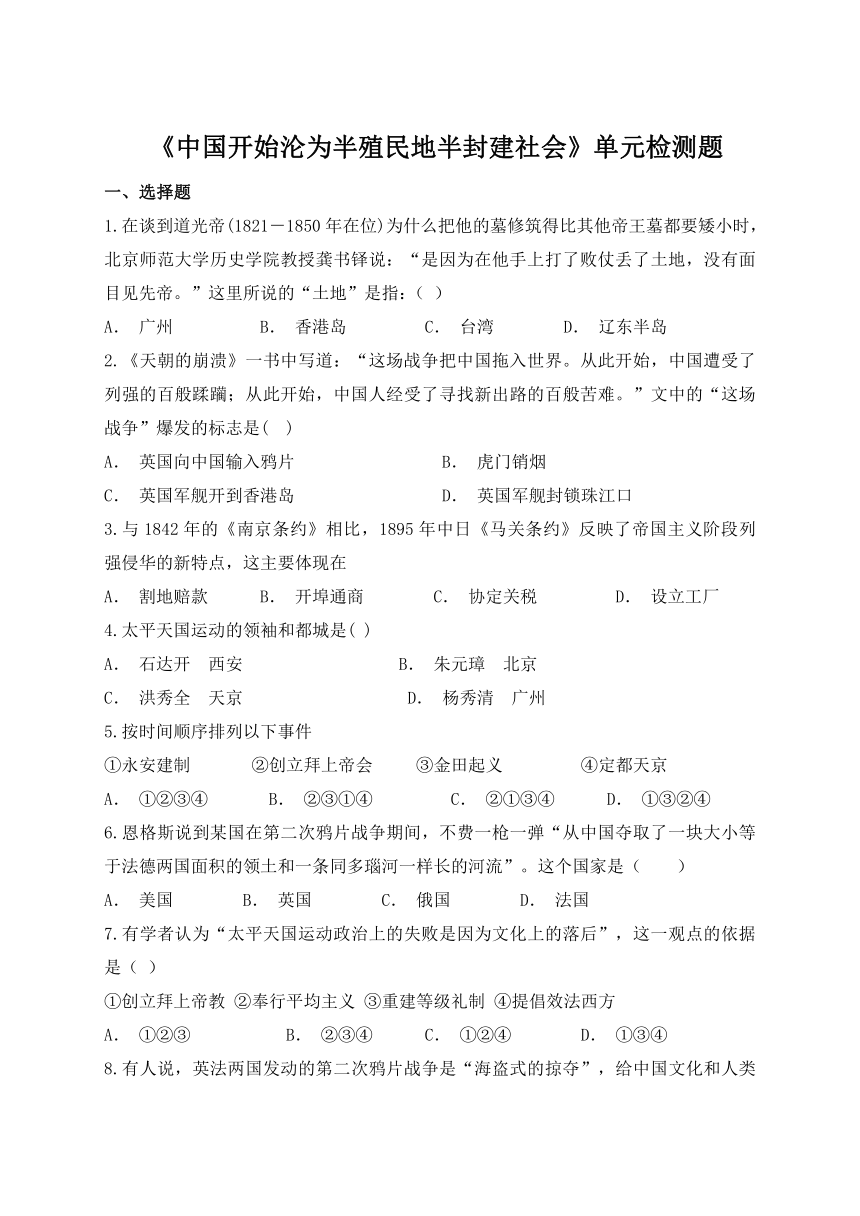 《中国开始沦为半殖民地半封建社会》单元检测题

一、选择题

1.在谈到道光帝(1821－1850年在位)为什么把他的墓修筑得比其他帝王墓都要矮小时，北京师范大学历史学院教授龚书铎说：“是因为在他手上打了败仗丢了土地，没有面目见先帝。”这里所说的“土地”是指：( )

A． 广州　　B． 香港岛　　C． 台湾　　D． 辽东半岛

2.《天朝的崩溃》一书中写道：“这场战争把中国拖入世界。从此开始，中国遭受了列强的百般蹂躏；从此开始，中国人经受了寻找新出路的百般苦难。”文中的“这场战争”爆发的标志是( )

A． 英国向中国输入鸦片　　B． 虎门销烟

C． 英国军舰开到香港岛　　D． 英国军舰封锁珠江口

3.与1842年的《南京条约》相比，1895年中日《马关条约》反映了帝国主义阶段列强侵华的新特点，这主要体现在

A． 割地赔款　　B． 开埠通商　　C． 协定关税　　D． 设立工厂

4.太平天国运动的领袖和都城是( )

A． 石达开　西安　　B． 朱元璋　北京

C． 洪秀全　天京　　D． 杨秀清　广州

5.按时间顺序排列以下事件

①永安建制　　②创立拜上帝会　　③金田起义　　④定都天京

A． ①②③④　　B． ②③①④　　C． ②①③④　　D． ①③②④

6.恩格斯说到某国在第二次鸦片战争期间，不费一枪一弹“从中国夺取了一块大小等于法德两国面积的领土和一条同多瑙河一样长的河流”。这个国家是（　　）

A． 美国　　B． 英国　　C． 俄国　　D． 法国

7.有学者认为“太平天国运动政治上的失败是因为文化上的落后”，这一观点的依据是（ ）

①创立拜上帝教 ②奉行平均主义 ③重建等级礼制 ④提倡效法西方

A． ①②③　　B． ②③④　　C． ①②④　　D． ①③④

8.有人说，英法两国发动的第二次鸦片战争是“海盗式的掠夺”，给中国文化和人类